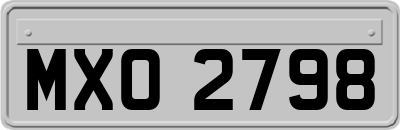 MXO 2798